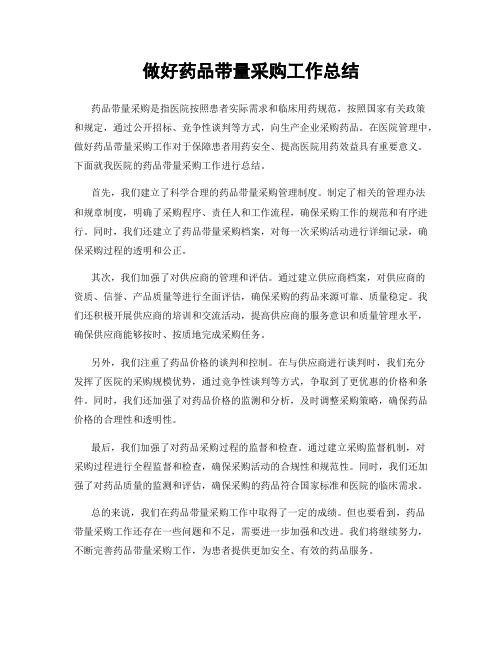 做好药品带量采购工作总结

药品带量采购是指医院按照患者实际需求和临床用药规范，按照国家有关政策和规定，通过公开招标、竞争性谈判等方式，向生产企业采购药品。在医院管理中，做好药品带量采购工作对于保障患者用药安全、提高医院用药效益具有重要意义。下面就我医院的药品带量采购工作进行总结。

首先，我们建立了科学合理的药品带量采购管理制度。制定了相关的管理办法和规章制度，明确了采购程序、责任人和工作流程，确保采购工作的规范和有序进行。同时，我们还建立了药品带量采购档案，对每一次采购活动进行详细记录，确保采购过程的透明和公正。

其次，我们加强了对供应商的管理和评估。通过建立供应商档案，对供应商的资质、信誉、产品质量等进行全面评估，确保采购的药品来源可靠、质量稳定。我们还积极开展供应商的培训和交流活动，提高供应商的服务意识和质量管理水平，确保供应商能够按时、按质地完成采购任务。

另外，我们注重了药品价格的谈判和控制。在与供应商进行谈判时，我们充分发挥了医院的采购规模优势，通过竞争性谈判等方式，争取到了更优惠的价格和条件。同时，我们还加强了对药品价格的监测和分析，及时调整采购策略，确保药品价格的合理性和透明性。

最后，我们加强了对药品采购过程的监督和检查。通过建立采购监督机制，对采购过程进行全程监督和检查，确保采购活动的合规性和规范性。同时，我们还加强了对药品质量的监测和评估，确保采购的药品符合国家标准和医院的临床需求。

总的来说，我们在药品带量采购工作中取得了一定的成绩。但也要看到，药品带量采购工作还存在一些问题和不足，需要进一步加强和改进。我们将继续努力，不断完善药品带量采购工作，为患者提供更加安全、有效的药品服务。